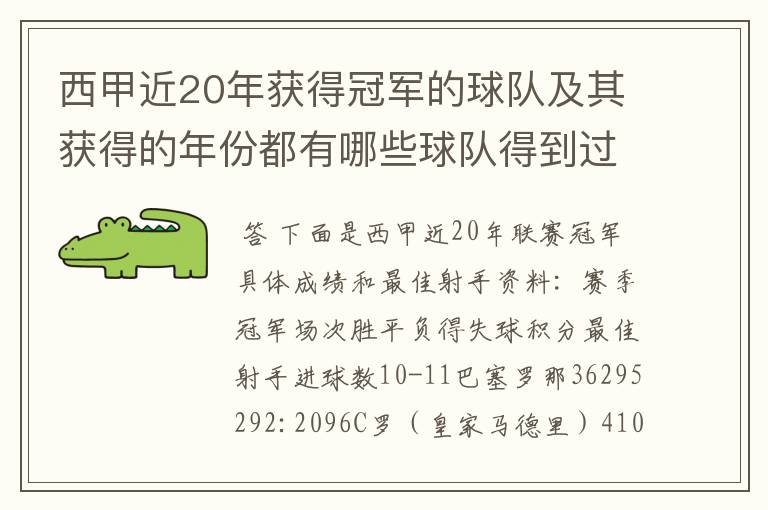 西甲近20年获得冠军的球队及其获得的年份都有哪些球队得到过

答 下面是西甲近20年联赛冠军具体成绩和最佳射手资料：赛季冠军场次胜平负得失球积分最佳射手进球数10-11巴塞罗那36295292:2096C罗（皇家马德里）410